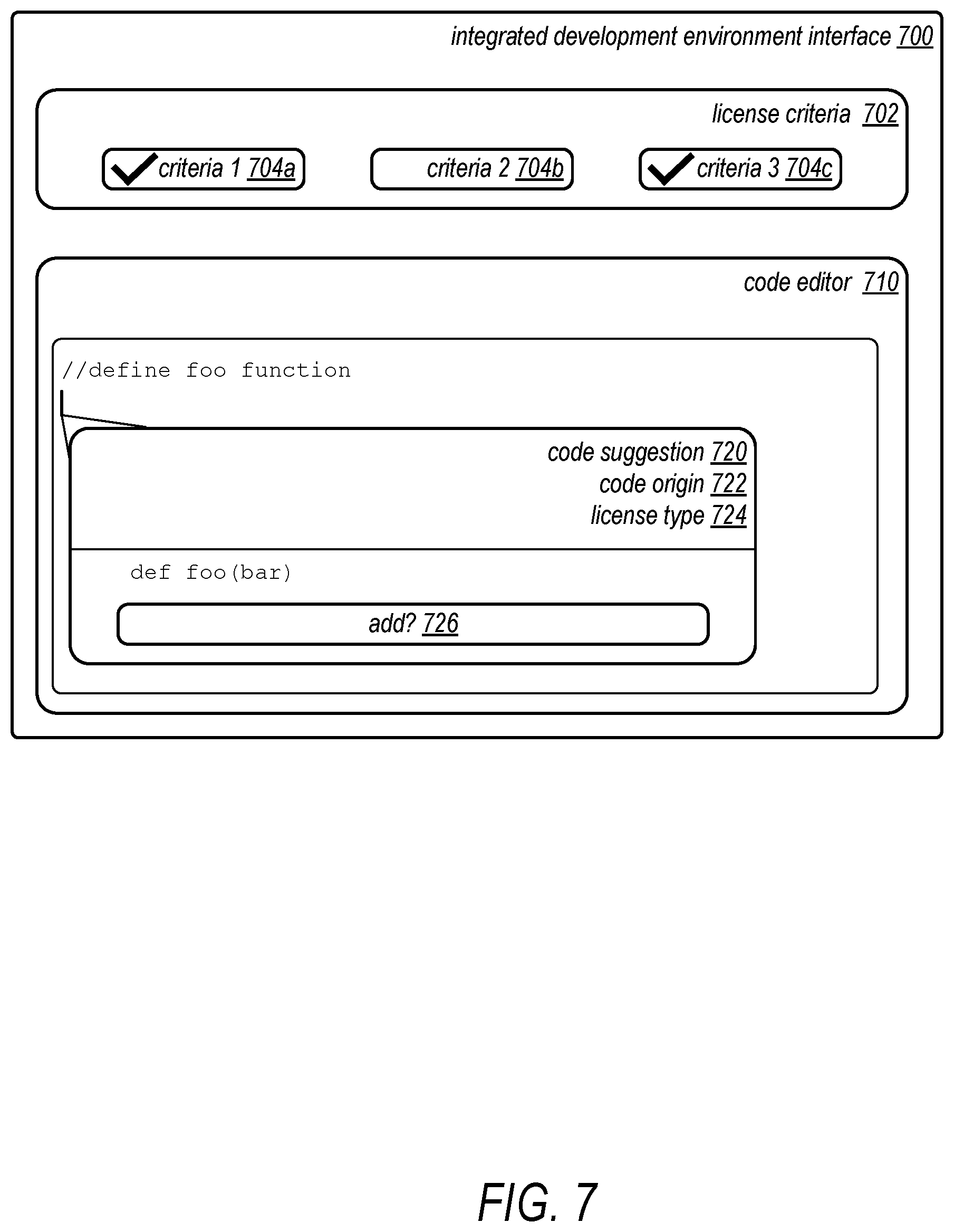 integrated development environment interface 700

license criteria 702

criteria 1 704a

criteria 2 704b

criteria 3 704c

code editor 710

//define foo function

code suggestion 720
code origin 722
license type 724

def foo(bar)

add? 726

FIG. 7